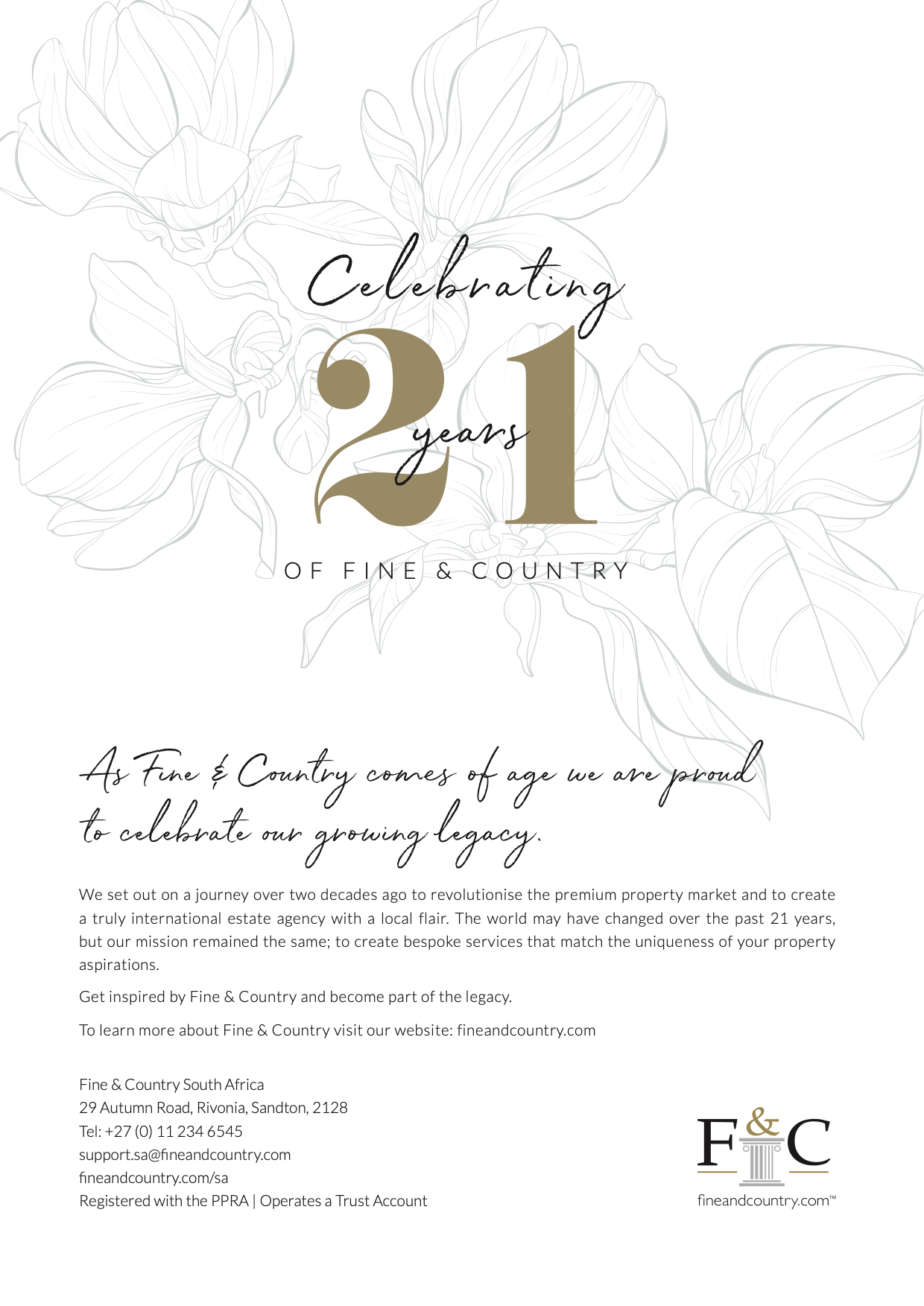 Celebrating
21 years
OF FINE & COUNTRY

As Fine & Country comes of age we are proud to celebrate our growing legacy.

We set out on a journey over two decades ago to revolutionise the premium property market and to create a truly international estate agency with a local flair. The world may have changed over the past 21 years, but our mission remained the same; to create bespoke services that match the uniqueness of your property aspirations.

Get inspired by Fine & Country and become part of the legacy.

To learn more about Fine & Country visit our website: fineandcountry.com

Fine & Country South Africa
29 Autumn Road, Rivonia, Sandton, 2128
Tel: +27 (0) 11 234 6545
support.sa@fineandcountry.com
fineandcountry.com/sa
Registered with the PPRA | Operates a Trust Account

F&C
fineandcountry.com™